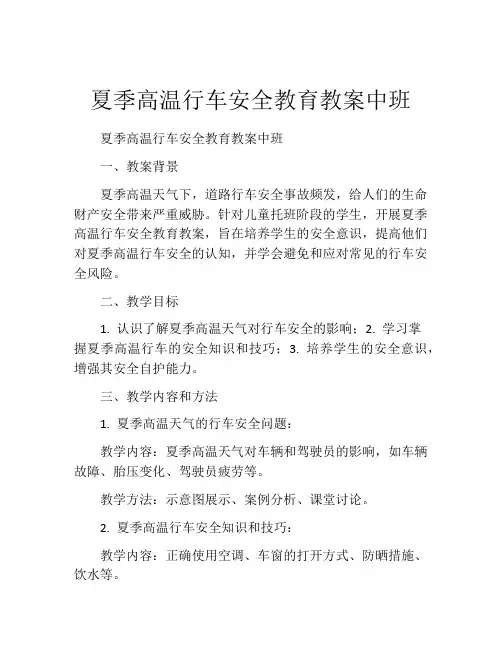 夏季高温行车安全教育教案中班

夏季高温行车安全教育教案中班

一、教案背景

夏季高温天气下，道路行车安全事故频发，给人们的生命财产安全带来严重威胁。针对儿童托班阶段的学生，开展夏季高温行车安全教育教案，旨在培养学生的安全意识，提高他们对夏季高温行车安全的认知，并学会避免和应对常见的行车安全风险。

二、教学目标

1. 认识了解夏季高温天气对行车安全的影响；2. 学习掌握夏季高温行车的安全知识和技巧；3. 培养学生的安全意识，增强其安全自护能力。

三、教学内容和方法

1. 夏季高温天气的行车安全问题：

教学内容：夏季高温天气对车辆和驾驶员的影响，如车辆故障、胎压变化、驾驶员疲劳等。

教学方法：示意图展示、案例分析、课堂讨论。

2. 夏季高温行车安全知识和技巧：

教学内容：正确使用空调、车窗的打开方式、防晒措施、饮水等。